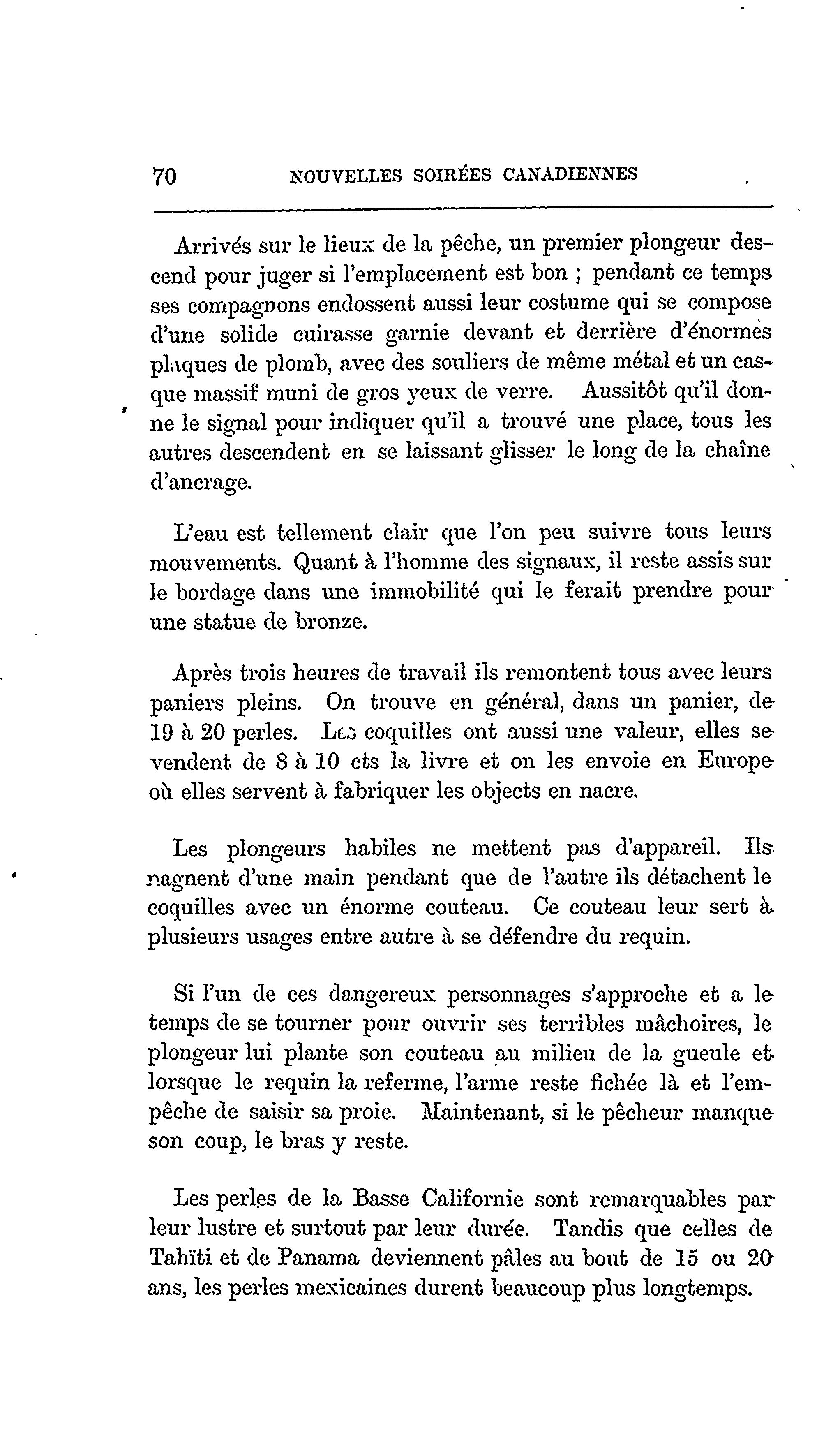 70 NOUVELLES SOIRÉES CANADIENNES

Arrivés sur le lieux de la pêche, un premier plongeur descend pour juger si l'emplacement est bon ; pendant ce temps ses compagnons endossent aussi leur costume qui se compose d'une solide cuirasse garnie devant et derrière d'énormes plaques de plomb, avec des souliers de même métal et un casque massif muni de gros yeux de verre. Aussitôt qu'il donne le signal pour indiquer qu'il a trouvé une place, tous les autres descendent en se laissant glisser le long de la chaîne d'ancrage.

L'eau est tellement clair que l'on peu suivre tous leurs mouvements. Quant à l'homme des signaux, il reste assis sur le bordage dans une immobilité qui le ferait prendre pour une statue de bronze.

Après trois heures de travail ils remontent tous avec leurs paniers pleins. On trouve en général, dans un panier, de 19 à 20 perles. Les coquilles ont aussi une valeur, elles se vendent de 8 à 10 cts la livre et on les envoie en Europe où elles servent à fabriquer les objects en nacre.

Les plongeurs habiles ne mettent pas d'appareil. Ils nagnent d'une main pendant que de l'autre ils détachent le coquilles avec un énorme couteau. Ce couteau leur sert à plusieurs usages entre autre à se défendre du requin.

Si l'un de ces dangereux personnages s'approche et a le temps de se tourner pour ouvrir ses terribles mâchoires, le plongeur lui plante son couteau au milieu de la gueule et lorsque le requin la referme, l'arme reste fichée là et l'empêche de saisir sa proie. Maintenant, si le pêcheur manque son coup, le bras y reste.

Les perles de la Basse Californie sont remarquables par leur lustre et surtout par leur durée. Tandis que celles de Tahïti et de Panama deviennent pâles au bout de 15 ou 20 ans, les perles mexicaines durent beaucoup plus longtemps.